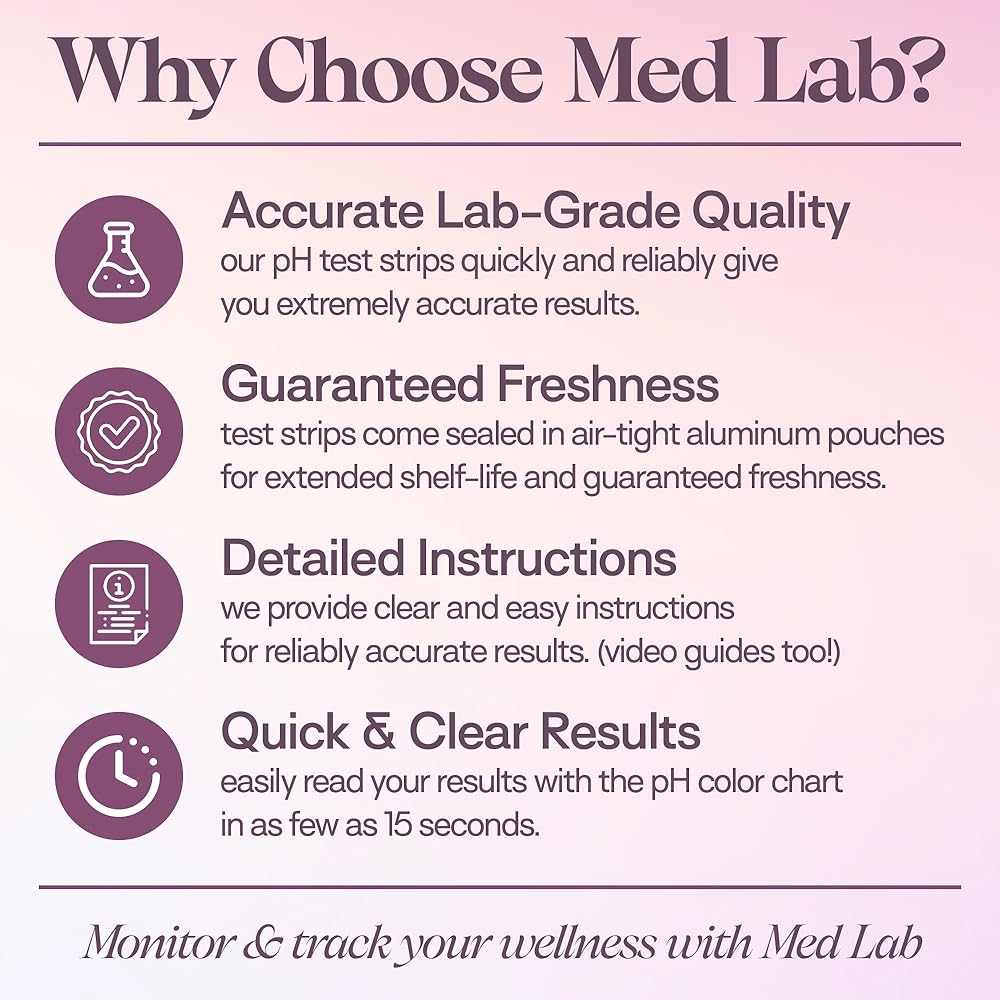 Why Choose Med Lab?

Accurate Lab-Grade Quality
our pH test strips quickly and reliably give you extremely accurate results.

Guaranteed Freshness
test strips come sealed in air-tight aluminum pouches for extended shelf-life and guaranteed freshness.

Detailed Instructions
we provide clear and easy instructions for reliably accurate results. (video guides too!)

Quick & Clear Results
easily read your results with the pH color chart in as few as 15 seconds.

Monitor & track your wellness with Med Lab